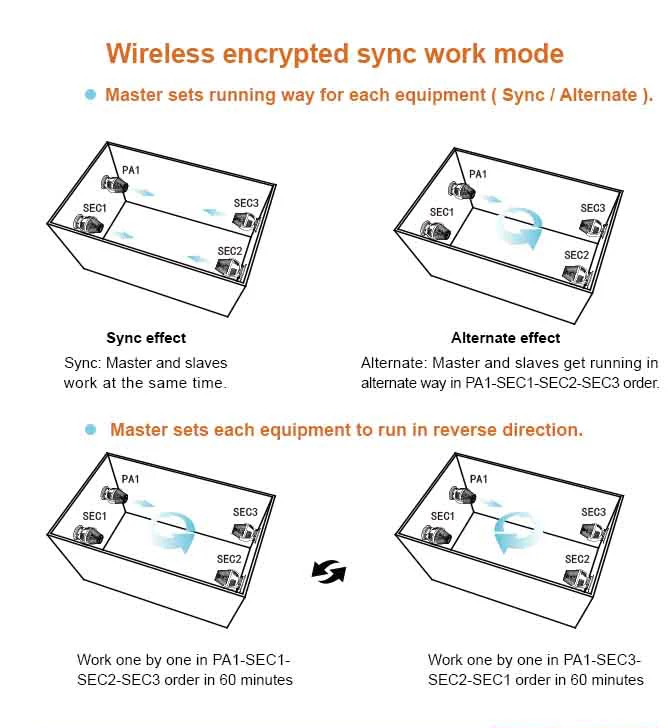 Wireless encrypted sync work mode

Master sets running way for each equipment ( Sync / Alternate ).

PA1
SEC1
SEC3
SEC2

Sync effect

Sync: Master and slaves work at the same time.

PA1
SEC1
SEC3
SEC2

Alternate effect

Alternate: Master and slaves get running in alternate way in PA1-SEC1-SEC2-SEC3 order.

Master sets each equipment to run in reverse direction.

PA1
SEC1
SEC3
SEC2

Work one by one in PA1-SEC1-SEC2-SEC3 order in 60 minutes

PA1
SEC1
SEC3
SEC2

Work one by one in PA1-SEC3-SEC2-SEC1 order in 60 minutes